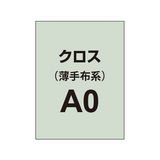 クロス
（薄手布系）
A0